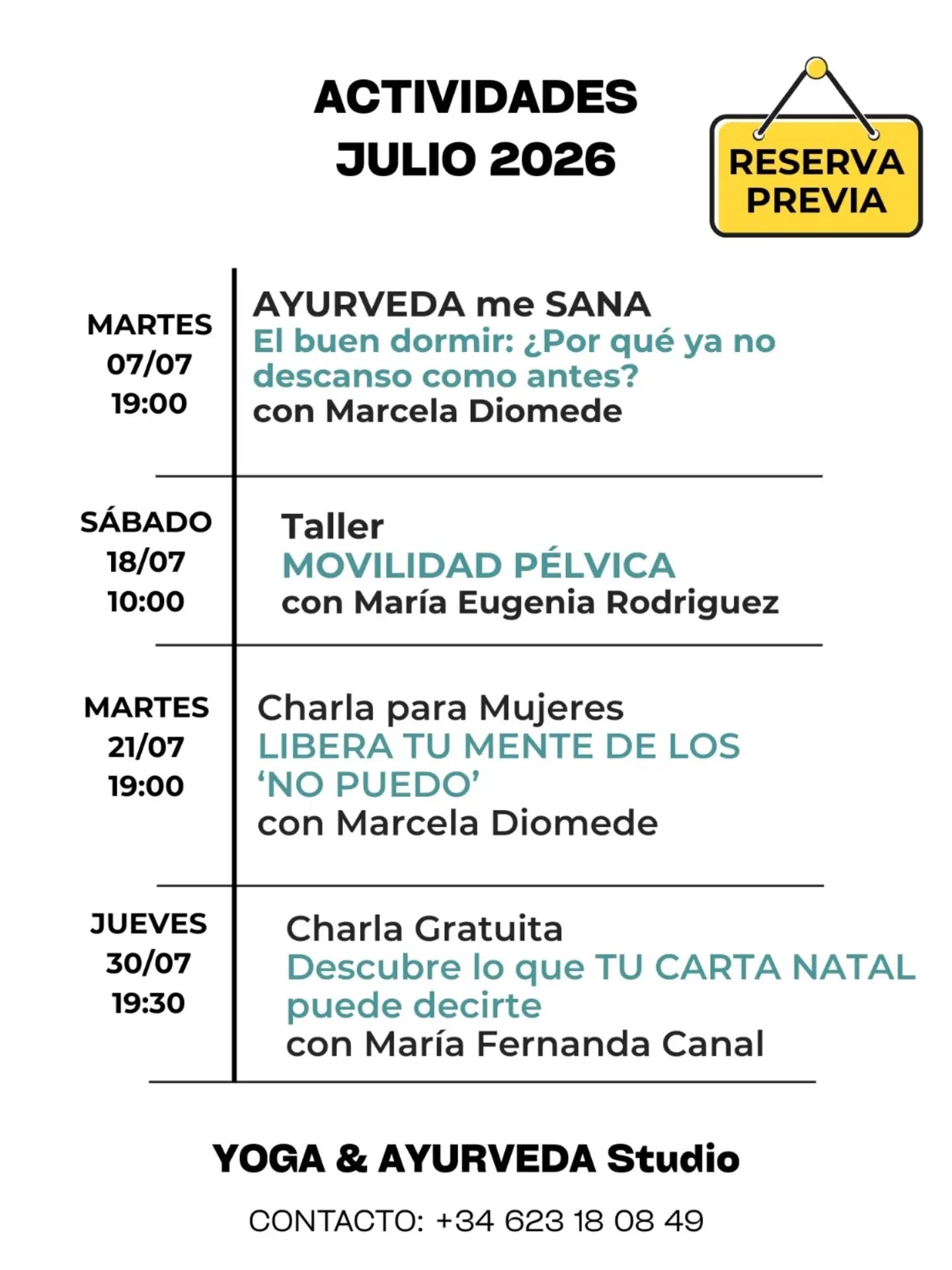 ACTIVIDADES
JULIO 2026

RESERVA
PREVIA

MARTES
07/07
19:00

AYURVEDA me SANA
El buen dormir: ¿Por qué ya no descanso como antes?
con Marcela Diomede

SÁBADO
18/07
10:00

Taller
MOVILIDAD PÉLVICA
con María Eugenia Rodriguez

MARTES
21/07
19:00

Charla para Mujeres
LIBERA TU MENTE DE LOS 'NO PUEDO'
con Marcela Diomede

JUEVES
30/07
19:30

Charla Gratuita
Descubre lo que TU CARTA NATAL puede decirte
con María Fernanda Canal

YOGA & AYURVEDA Studio

CONTACTO: +34 623 18 08 49